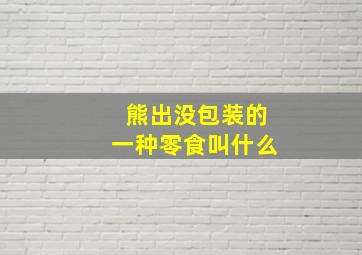 熊出没包装的
一种零食叫什么